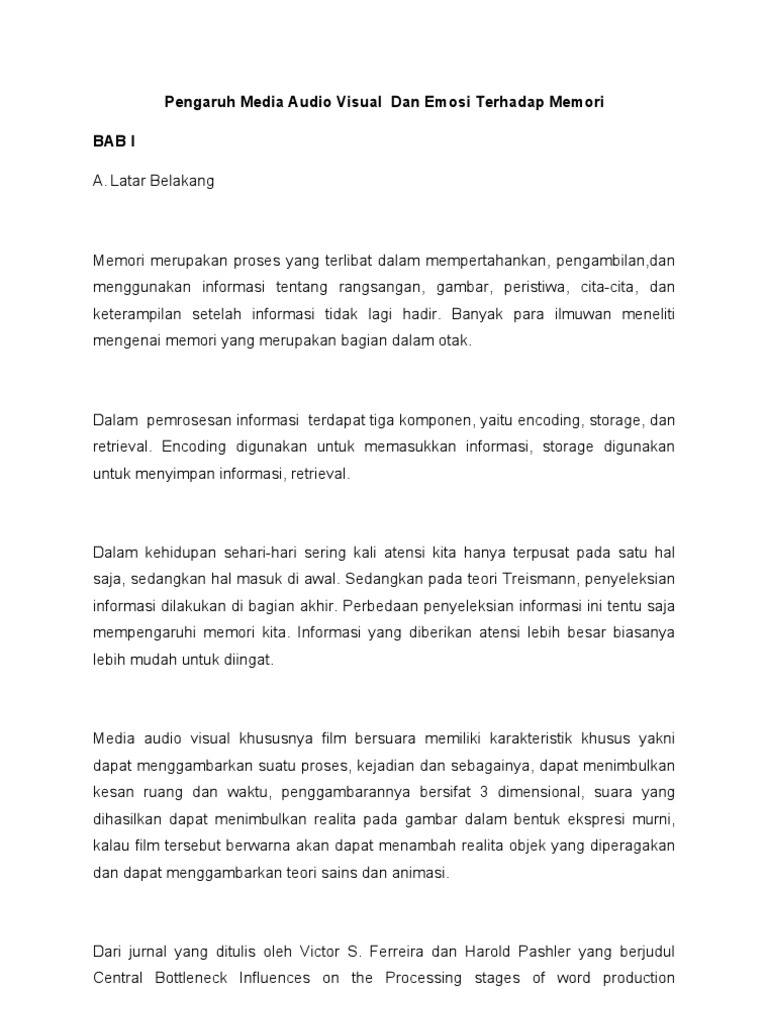 Pengaruh Media Audio Visual Dan Emosi Terhadap Memori

BAB I

A. Latar Belakang

Memori merupakan proses yang terlibat dalam mempertahankan, pengambilan,dan menggunakan informasi tentang rangsangan, gambar, peristiwa, cita-cita, dan keterampilan setelah informasi tidak lagi hadir. Banyak para ilmuwan meneliti mengenai memori yang merupakan bagian dalam otak.

Dalam pemrosesan informasi terdapat tiga komponen, yaitu encoding, storage, dan retrieval. Encoding digunakan untuk memasukkan informasi, storage digunakan untuk menyimpan informasi, retrieval.

Dalam kehidupan sehari-hari sering kali atensi kita hanya terpusat pada satu hal saja, sedangkan hal masuk di awal. Sedangkan pada teori Treismann, penyeleksian informasi dilakukan di bagian akhir. Perbedaan penyeleksian informasi ini tentu saja mempengaruhi memori kita. Informasi yang diberikan atensi lebih besar biasanya lebih mudah untuk diingat.

Media audio visual khususnya film bersuara memiliki karakteristik khusus yakni dapat menggambarkan suatu proses, kejadian dan sebagainya, dapat menimbulkan kesan ruang dan waktu, penggambarannya bersifat 3 dimensional, suara yang dihasilkan dapat menimbulkan realita pada gambar dalam bentuk ekspresi murni, kalau film tersebut berwarna akan dapat menambah realita objek yang diperagakan dan dapat menggambarkan teori sains dan animasi.

Dari jurnal yang ditulis oleh Victor S. Ferreira dan Harold Pashler yang berjudul Central Bottleneck Influences on the Processing stages of word production